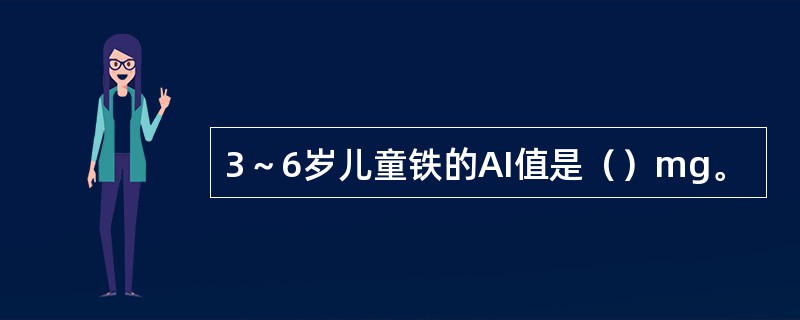 3～6岁儿童铁的AI值是（）mg。